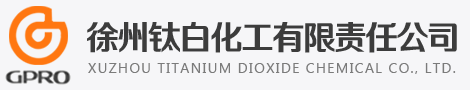 GPRO

徐州钛白化工有限责任公司
XUZHOU TITANIUM DIOXIDE CHEMICAL CO., LTD.